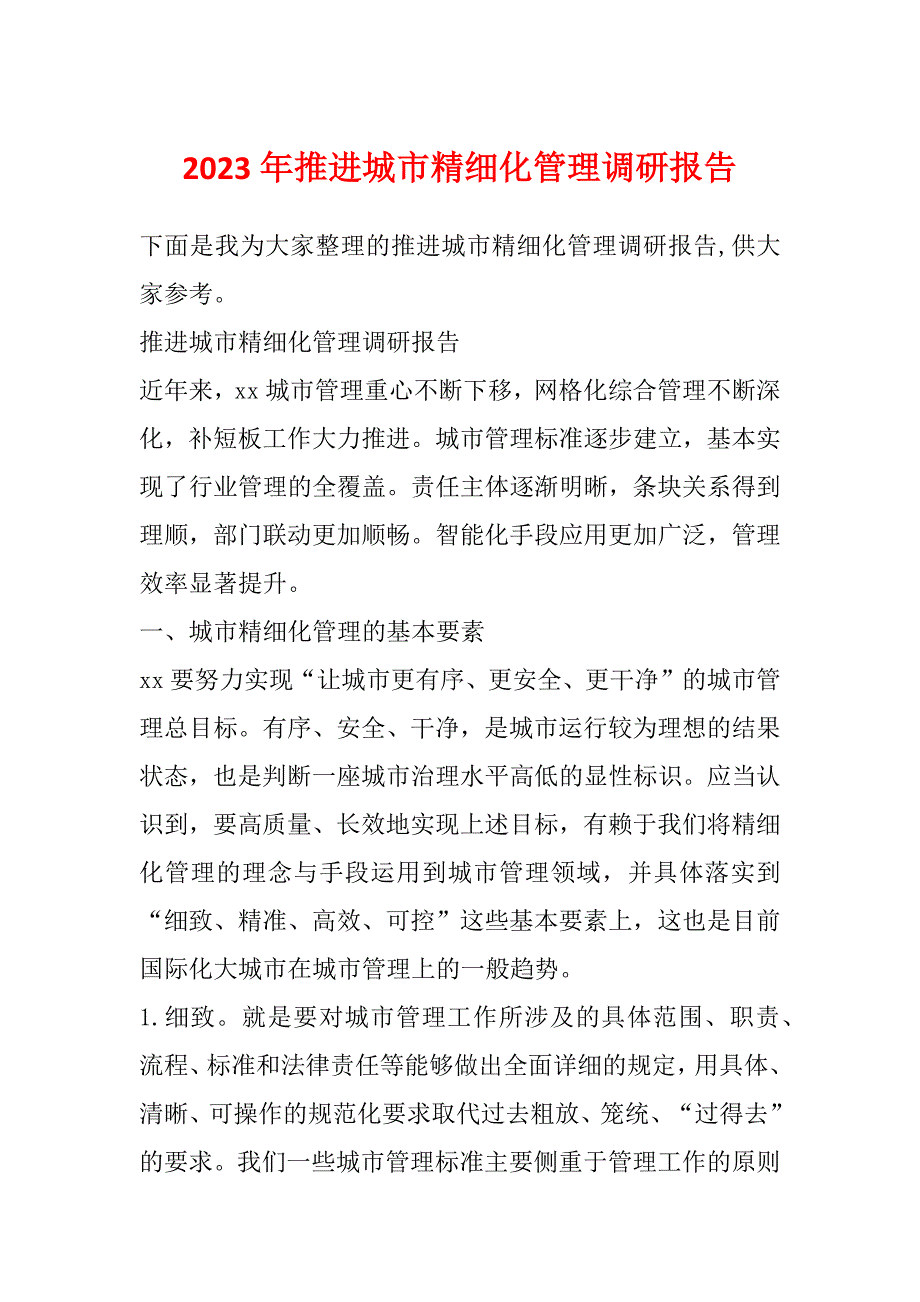 2023年推进城市精细化管理调研报告

下面是我为大家整理的推进城市精细化管理调研报告,供大家参考。

推进城市精细化管理调研报告

近年来，xx城市管理重心不断下移，网格化综合管理不断深化，补短板工作大力推进。城市管理标准逐步建立，基本实现了行业管理的全覆盖。责任主体逐渐明晰，条块关系得到理顺，部门联动更加顺畅。智能化手段应用更加广泛，管理效率显著提升。

一、城市精细化管理的基本要素

xx要努力实现“让城市更有序、更安全、更干净”的城市管理总目标。有序、安全、干净，是城市运行较为理想的结果状态，也是判断一座城市治理水平高低的显性标识。应当认识到，要高质量、长效地实现上述目标，有赖于我们将精细化管理的理念与手段运用到城市管理领域，并具体落实到“细致、精准、高效、可控”这些基本要素上，这也是目前国际化大城市在城市管理上的一般趋势。

1.细致。就是要对城市管理工作所涉及的具体范围、职责、流程、标准和法律责任等能够做出全面详细的规定，用具体、清晰、可操作的规范化要求取代过去粗放、笼统、“过得去”的要求。我们一些城市管理标准主要侧重于管理工作的原则